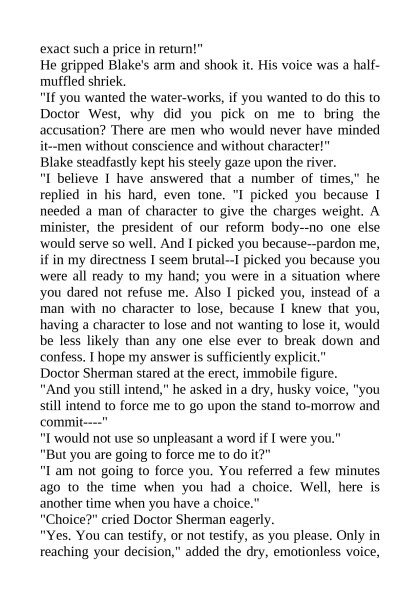 exact such a price in return!"
He gripped Blake's arm and shook it. His voice was a half-muffled shriek.
"If you wanted the water-works, if you wanted to do this to Doctor West, why did you pick on me to bring the accusation? There are men who would never have minded it--men without conscience and without character!"
Blake steadfastly kept his steely gaze upon the river.
"I believe I have answered that a number of times," he replied in his hard, even tone. "I picked you because I needed a man of character to give the charges weight. A minister, the president of our reform body--no one else would serve so well. And I picked you because--pardon me, if in my directness I seem brutal--I picked you because you were all ready to my hand; you were in a situation where you dared not refuse me. Also I picked you, instead of a man with no character to lose, because I knew that you, having a character to lose and not wanting to lose it, would be less likely than any one else ever to break down and confess. I hope my answer is sufficiently explicit."
Doctor Sherman stared at the erect, immobile figure.
"And you still intend," he asked in a dry, husky voice, "you still intend to force me to go upon the stand to-morrow and commit----"
"I would not use so unpleasant a word if I were you."
"But you are going to force me to do it?"
"I am not going to force you. You referred a few minutes ago to the time when you had a choice. Well, here is another time when you have a choice."
"Choice?" cried Doctor Sherman eagerly.
"Yes. You can testify, or not testify, as you please. Only in reaching your decision," added the dry, emotionless voice,